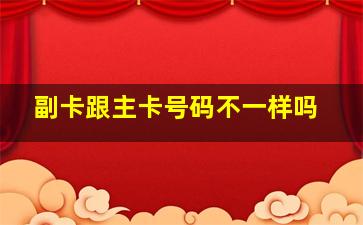 副卡跟主卡号码不一样吗